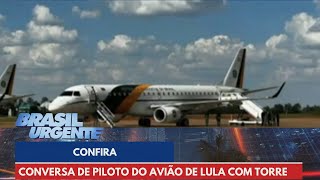 BRASIL URGENTE

CONFIRA

CONVERSA DE PILOTO DO AVIÃO DE LULA COM TORRE